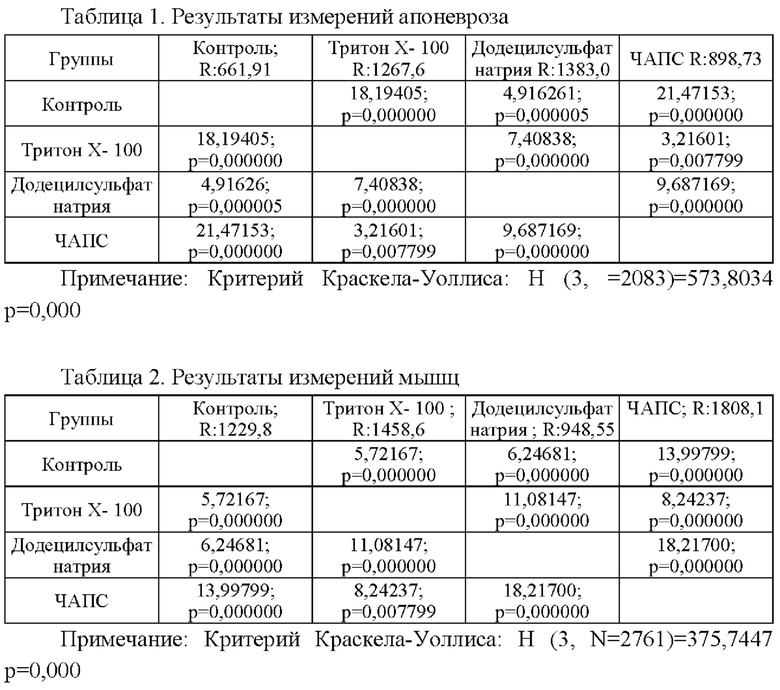 Таблица 1. Результаты измерений апоневроза

| Группы | Контроль; R:661,91 | Тритон Х- 100 R:1267,6 | Додецилсульфат натрия R:1383,0 | ЧАПС R:898,73 |
|---|---|---|---|---|
| Контроль | | 18,19405; p=0,000000 | 4,916261; p=0,000005 | 21,47153; p=0,000000 |
| Тритон Х- 100 | 18,19405; p=0,000000 | | 7,40838; p=0,000000 | 3,21601; p=0,007799 |
| Додецилсульфат натрия | 4,91626; p=0,000005 | 7,40838; p=0,000000 | | 9,687169; p=0,000000 |
| ЧАПС | 21,47153; p=0,000000 | 3,21601; p=0,007799 | 9,687169; p=0,000000 | |

Примечание: Критерий Краскела-Уоллиса: H (3, =2083)=573,8034 p=0,000

Таблица 2. Результаты измерений мышц

| Группы | Контроль; R:1229,8 | Тритон Х- 100 ; R:1458,6 | Додецилсульфат натрия ; R:948,55 | ЧАПС; R:1808,1 |
|---|---|---|---|---|
| Контроль | | 5,72167; p=0,000000 | 6,24681; p=0,000000 | 13,99799; p=0,000000 |
| Тритон Х- 100 | 5,72167; p=0,000000 | | 11,08147; p=0,000000 | 8,24237; p=0,000000 |
| Додецилсульфат натрия | 6,24681; p=0,000000 | 11,08147; p=0,000000 | | 18,21700; p=0,000000 |
| ЧАПС | 13,99799; p=0,000000 | 8,24237; p=0,007799 | 18,21700; p=0,000000 | |

Примечание: Критерий Краскела-Уоллиса: H (3, N=2761)=375,7447 p=0,000